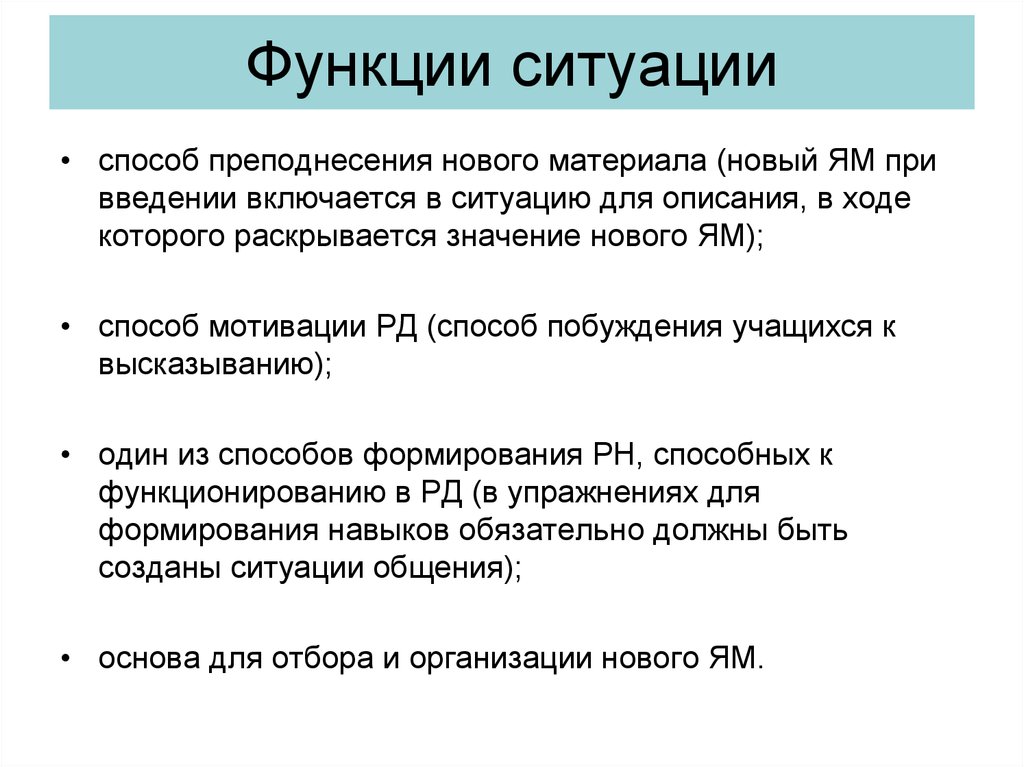 Функции ситуации

• способ преподнесения нового материала (новый ЯМ при введении включается в ситуацию для описания, в ходе которого раскрывается значение нового ЯМ);

• способ мотивации РД (способ побуждения учащихся к высказыванию);

• один из способов формирования РН, способных к функционированию в РД (в упражнениях для формирования навыков обязательно должны быть созданы ситуации общения);

• основа для отбора и организации нового ЯМ.